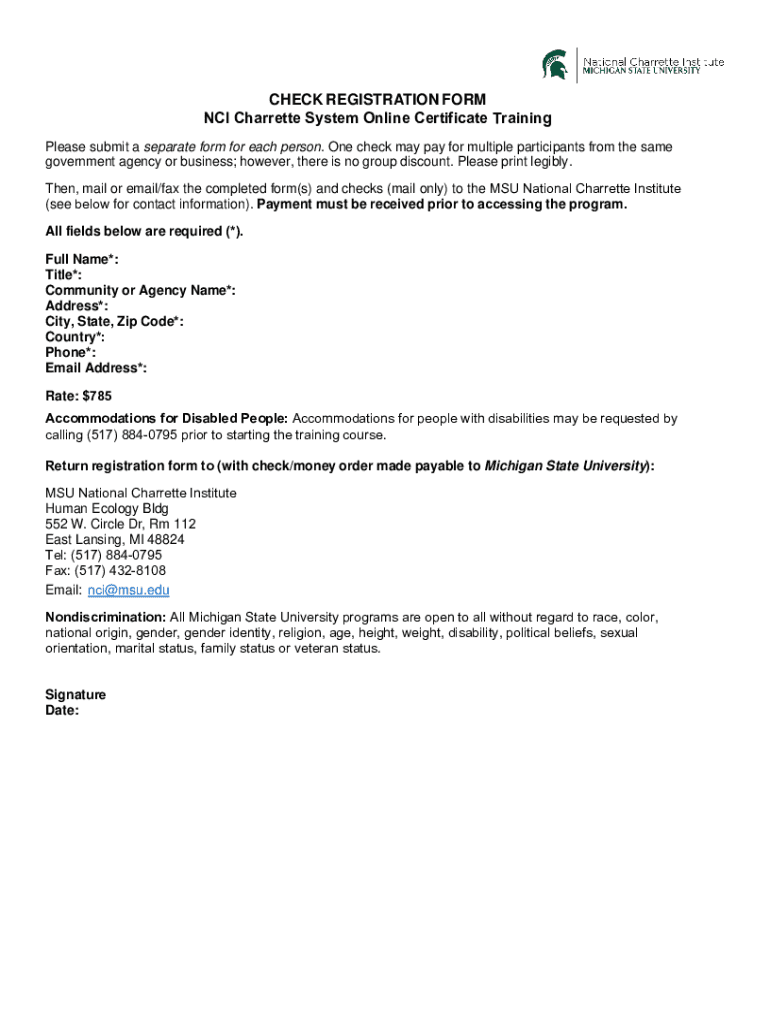 National Charrette Institute
MICHIGAN STATE UNIVERSITY

CHECK REGISTRATION FORM
NCI Charrette System Online Certificate Training

Please submit a separate form for each person. One check may pay for multiple participants from the same government agency or business; however, there is no group discount. Please print legibly.

Then, mail or email/fax the completed form(s) and checks (mail only) to the MSU National Charrette Institute (see below for contact information). Payment must be received prior to accessing the program.

All fields below are required (*).

Full Name*:
Title*:
Community or Agency Name*:
Address*:
City, State, Zip Code*:
Country*:
Phone*:
Email Address*:

Rate: $785

Accommodations for Disabled People: Accommodations for people with disabilities may be requested by calling (517) 884-0795 prior to starting the training course.

Return registration form to (with check/money order made payable to Michigan State University):

MSU National Charrette Institute
Human Ecology Bldg
552 W. Circle Dr, Rm 112
East Lansing, MI 48824
Tel: (517) 884-0795
Fax: (517) 432-8108
Email: nci@msu.edu

Nondiscrimination: All Michigan State University programs are open to all without regard to race, color, national origin, gender, gender identity, religion, age, height, weight, disability, political beliefs, sexual orientation, marital status, family status or veteran status.

Signature
Date: